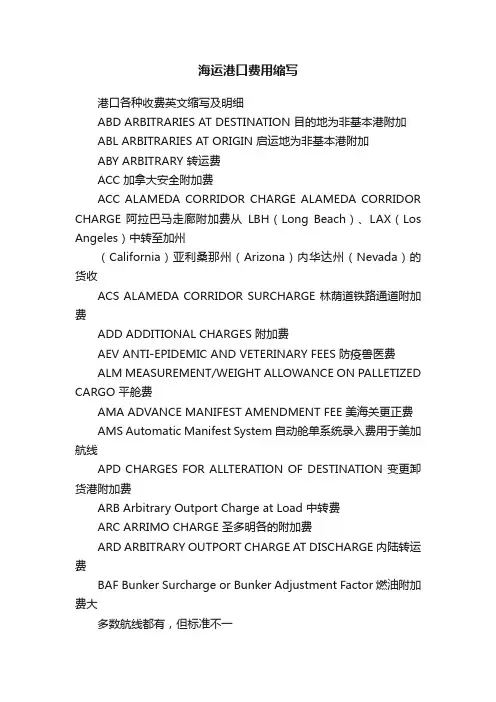 海运港口费用缩写

港口各种收费英文缩写及明细

ABD ARBITRARIES AT DESTINATION 目的地为非基本港附加

ABL ARBITRARIES AT ORIGIN 启运地为非基本港附加

ABY ARBITRARY 转运费

ACC 加拿大安全附加费

ACC ALAMEDA CORRIDOR CHARGE ALAMEDA CORRIDOR CHARGE 阿拉巴马走廊附加费从 LBH（Long Beach）、LAX（Los Angeles）中转至加州

（California）亚利桑那州（Arizona）内华达州（Nevada）的货收

ACS ALAMEDA CORRIDOR SURCHARGE 林荫道铁路通道附加费

ADD ADDITIONAL CHARGES 附加费

AEV ANTI-EPIDEMIC AND VETERINARY FEES 防疫兽医费

ALM MEASUREMENT/WEIGHT ALLOWANCE ON PALLETIZED CARGO 平舱费

AMA ADVANCE MANIFEST AMENDMENT FEE 美海关更正费

AMS Automatic Manifest System 自动舱单系统录入费用于美加航线

APD CHARGES FOR ALLTERATION OF DESTINATION 变更卸货港附加费

ARB Arbitrary Outport Charge at Load 中转费

ARC ARRIMO CHARGE 圣多明各的附加费

ARD ARBITRARY OUTPORT CHARGE AT DISCHARGE 内陆转运费

BAF Bunker Surcharge or Bunker Adjustment Factor 燃油附加费大

多数航线都有，但标准不一